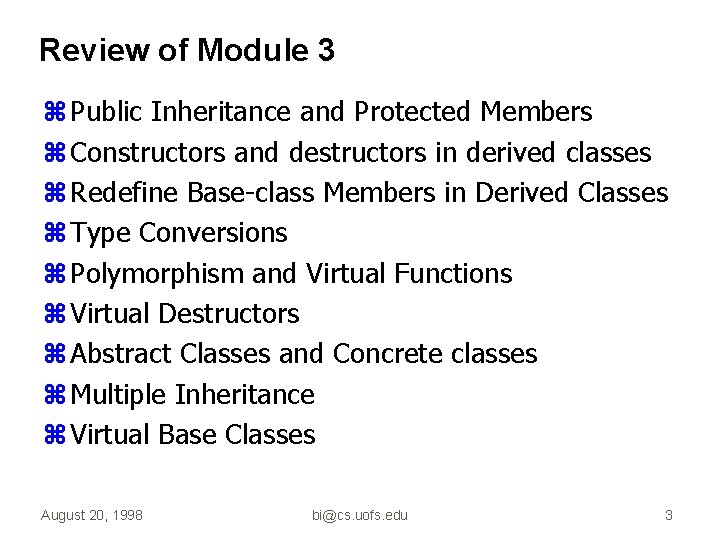 Review of Module 3

⌘ Public Inheritance and Protected Members
⌘ Constructors and destructors in derived classes
⌘ Redefine Base-class Members in Derived Classes
⌘ Type Conversions
⌘ Polymorphism and Virtual Functions
⌘ Virtual Destructors
⌘ Abstract Classes and Concrete classes
⌘ Multiple Inheritance
⌘ Virtual Base Classes

August 20, 1998 bi@cs.uofs.edu 3